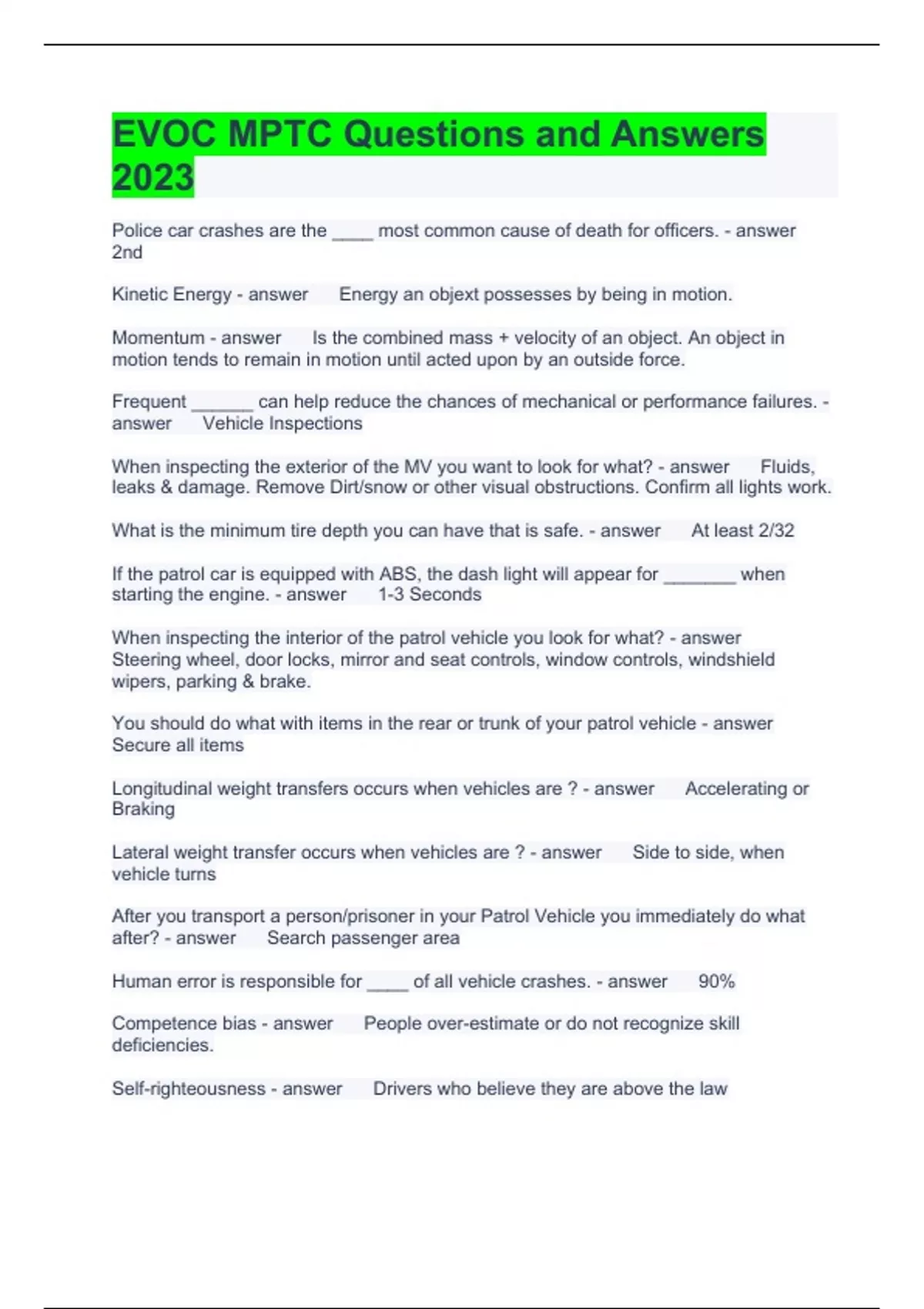 EVOC MPTC Questions and Answers 2023

Police car crashes are the ____ most common cause of death for officers. - answer 2nd

Kinetic Energy - answer Energy an objext possesses by being in motion.

Momentum - answer Is the combined mass + velocity of an object. An object in motion tends to remain in motion until acted upon by an outside force.

Frequent ______ can help reduce the chances of mechanical or performance failures. - answer Vehicle Inspections

When inspecting the exterior of the MV you want to look for what? - answer Fluids, leaks & damage. Remove Dirt/snow or other visual obstructions. Confirm all lights work.

What is the minimum tire depth you can have that is safe. - answer At least 2/32

If the patrol car is equipped with ABS, the dash light will appear for _______ when starting the engine. - answer 1-3 Seconds

When inspecting the interior of the patrol vehicle you look for what? - answer Steering wheel, door locks, mirror and seat controls, window controls, windshield wipers, parking & brake.

You should do what with items in the rear or trunk of your patrol vehicle - answer Secure all items

Longitudinal weight transfers occurs when vehicles are ? - answer Accelerating or Braking

Lateral weight transfer occurs when vehicles are ? - answer Side to side, when vehicle turns

After you transport a person/prisoner in your Patrol Vehicle you immediately do what after? - answer Search passenger area

Human error is responsible for ____ of all vehicle crashes. - answer 90%

Competence bias - answer People over-estimate or do not recognize skill deficiencies.

Self-righteousness - answer Drivers who believe they are above the law